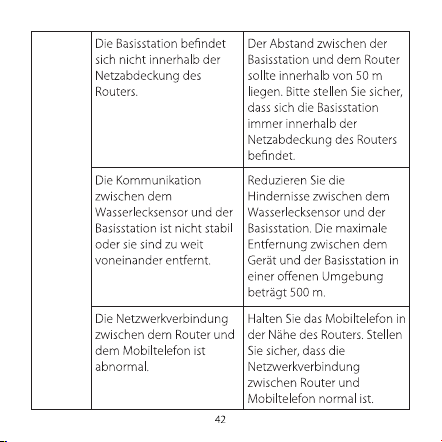 | | | |
|---|---|---|
| | Die Basisstation befindet sich nicht innerhalb der Netzabdeckung des Routers. | Der Abstand zwischen der Basisstation und dem Router sollte innerhalb von 50 m liegen. Bitte stellen Sie sicher, dass sich die Basisstation immer innerhalb der Netzabdeckung des Routers befindet. |
| | Die Kommunikation zwischen dem Wasserlecksensor und der Basisstation ist nicht stabil oder sie sind zu weit voneinander entfernt. | Reduzieren Sie die Hindernisse zwischen dem Wasserlecksensor und der Basisstation. Die maximale Entfernung zwischen dem Gerät und der Basisstation in einer offenen Umgebung beträgt 500 m. |
| | Die Netzwerkverbindung zwischen dem Router und dem Mobiltelefon ist abnormal. | Halten Sie das Mobiltelefon in der Nähe des Routers. Stellen Sie sicher, dass die Netzwerkverbindung zwischen Router und Mobiltelefon normal ist. |

42